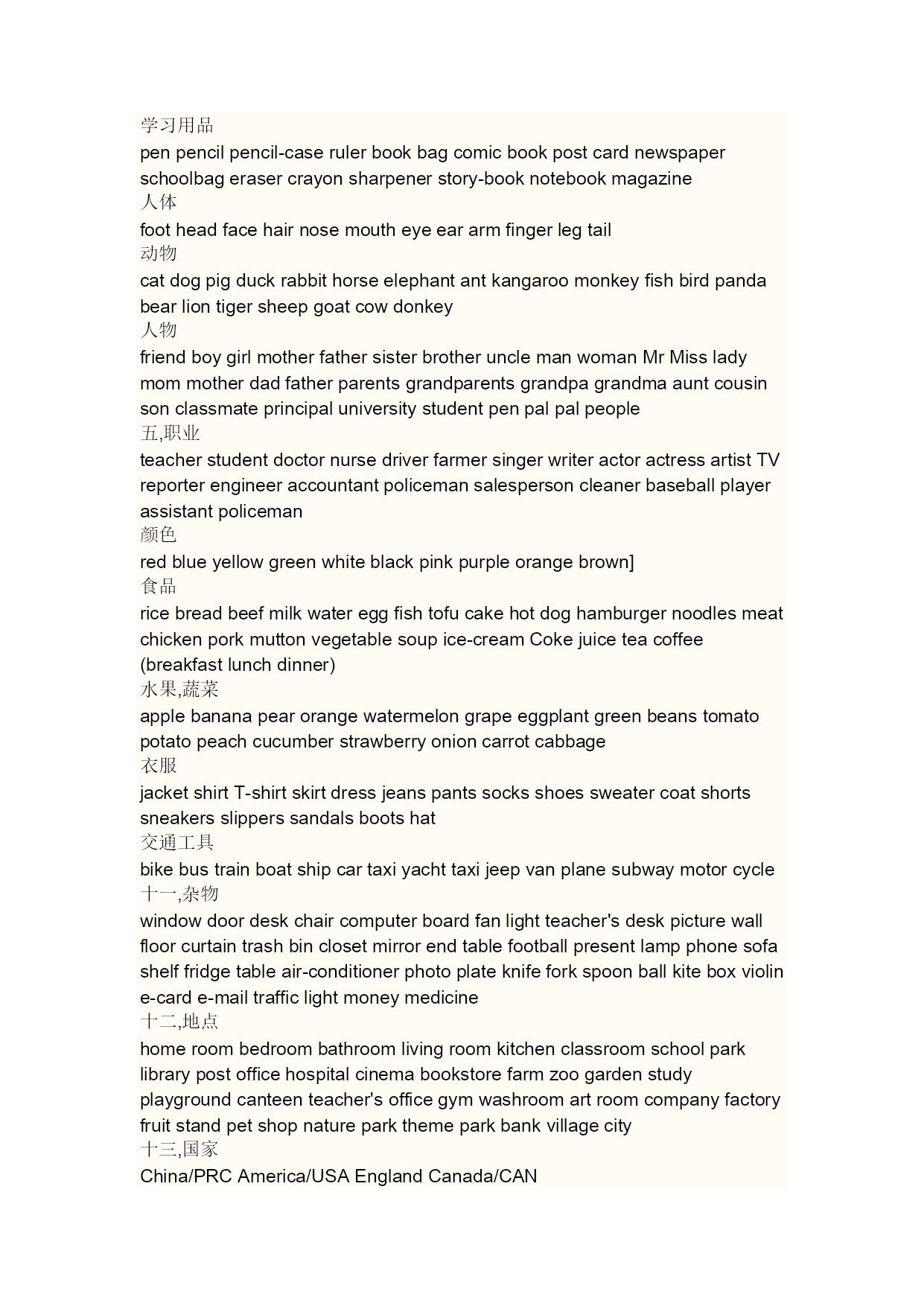 学习用品
pen pencil pencil-case ruler book bag comic book post card newspaper schoolbag eraser crayon sharpener story-book notebook magazine
人体
foot head face hair nose mouth eye ear arm finger leg tail
动物
cat dog pig duck rabbit horse elephant ant kangaroo monkey fish bird panda bear lion tiger sheep goat cow donkey
人物
friend boy girl mother father sister brother uncle man woman Mr Miss lady mom mother dad father parents grandparents grandpa grandma aunt cousin son classmate principal university student pen pal pal people
五,职业
teacher student doctor nurse driver farmer singer writer actor actress artist TV reporter engineer accountant policeman salesperson cleaner baseball player assistant policeman
颜色
red blue yellow green white black pink purple orange brown]
食品
rice bread beef milk water egg fish tofu cake hot dog hamburger noodles meat chicken pork mutton vegetable soup ice-cream Coke juice tea coffee (breakfast lunch dinner)
水果,蔬菜
apple banana pear orange watermelon grape eggplant green beans tomato potato peach cucumber strawberry onion carrot cabbage
衣服
jacket shirt T-shirt skirt dress jeans pants socks shoes sweater coat shorts sneakers slippers sandals boots hat
交通工具
bike bus train boat ship car taxi yacht taxi jeep van plane subway motor cycle
十一,杂物
window door desk chair computer board fan light teacher's desk picture wall floor curtain trash bin closet mirror end table football present lamp phone sofa shelf fridge table air-conditioner photo plate knife fork spoon ball kite box violin e-card e-mail traffic light money medicine
十二,地点
home room bedroom bathroom living room kitchen classroom school park library post office hospital cinema bookstore farm zoo garden study playground canteen teacher's office gym washroom art room company factory fruit stand pet shop nature park theme park bank village city
十三,国家
China/PRC America/USA England Canada/CAN